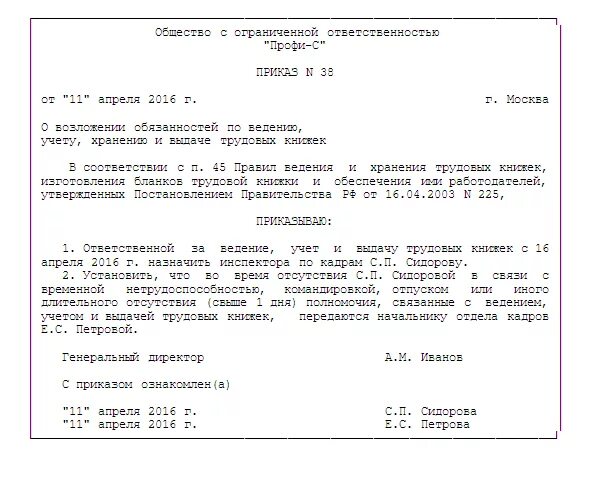 Общество с ограниченной ответственностью
"Профи-С"

ПРИКАЗ N 38

от "11" апреля 2016 г. г. Москва

О возложении обязанностей по ведению,
учету, хранению и выдаче трудовых книжек

В соответствии с п. 45 Правил ведения и хранения трудовых книжек, изготовления бланков трудовой книжки и обеспечения ими работодателей, утвержденных Постановлением Правительства РФ от 16.04.2003 N 225,

ПРИКАЗЫВАЮ:

1. Ответственной за ведение, учет и выдачу трудовых книжек с 16 апреля 2016 г. назначить инспектора по кадрам С.П. Сидорову.
2. Установить, что во время отсутствия С.П. Сидоровой в связи с временной нетрудоспособностью, командировкой, отпуском или иного длительного отсутствия (свыше 1 дня) полномочия, связанные с ведением, учетом и выдачей трудовых книжек, передаются начальнику отдела кадров Е.С. Петровой.

Генеральный директор А.М. Иванов

С приказом ознакомлен(а)

"11" апреля 2016 г. С.П. Сидорова
"11" апреля 2016 г. Е.С. Петрова